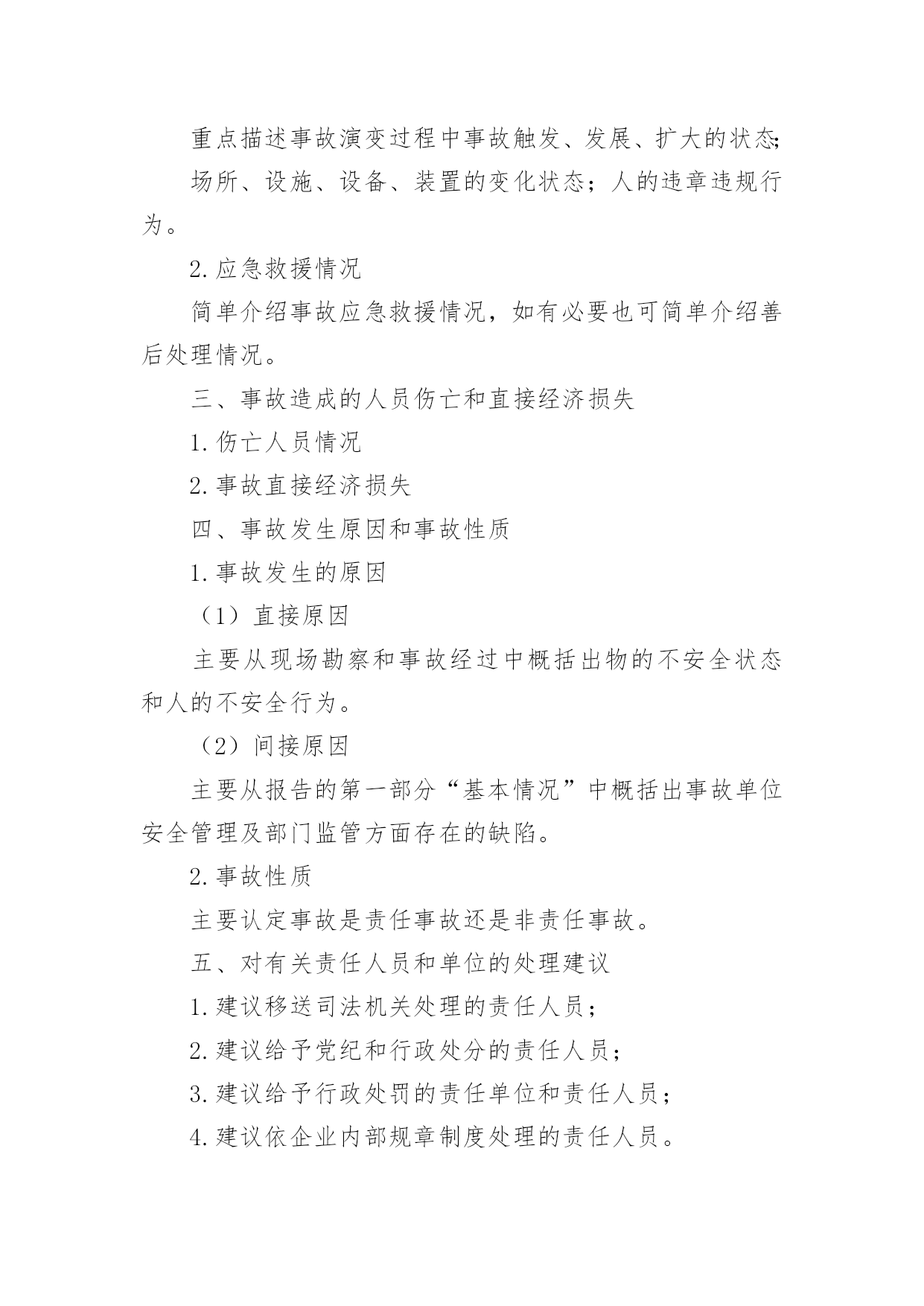 重点描述事故演变过程中事故触发、发展、扩大的状态;

场所、设施、设备、装置的变化状态；人的违章违规行为。

2.应急救援情况

简单介绍事故应急救援情况，如有必要也可简单介绍善后处理情况。

三、事故造成的人员伤亡和直接经济损失

1.伤亡人员情况

2.事故直接经济损失

四、事故发生原因和事故性质

1.事故发生的原因

（1）直接原因

主要从现场勘察和事故经过中概括出物的不安全状态和人的不安全行为。

（2）间接原因

主要从报告的第一部分“基本情况”中概括出事故单位安全管理及部门监管方面存在的缺陷。

2.事故性质

主要认定事故是责任事故还是非责任事故。

五、对有关责任人员和单位的处理建议

1.建议移送司法机关处理的责任人员；

2.建议给予党纪和行政处分的责任人员；

3.建议给予行政处罚的责任单位和责任人员；

4.建议依企业内部规章制度处理的责任人员。